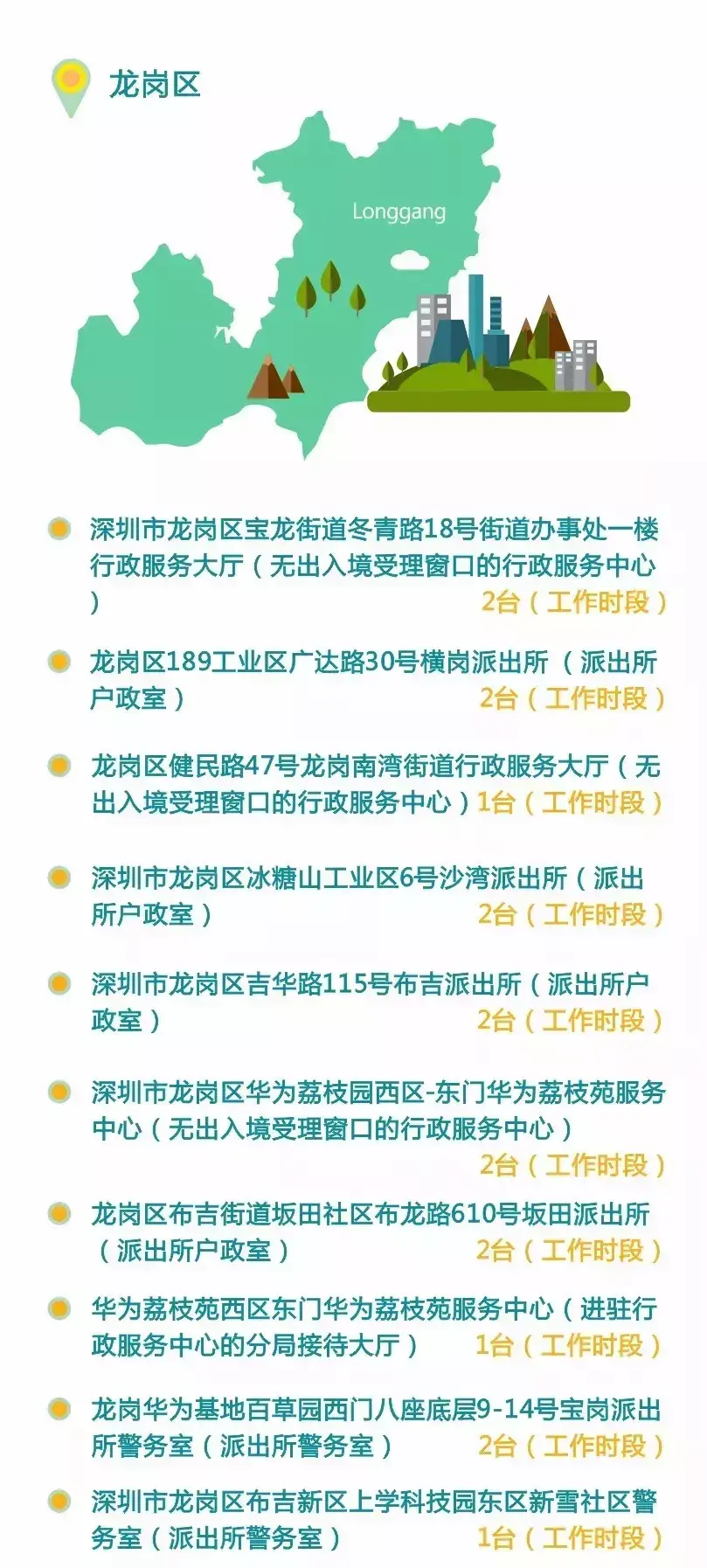 龙岗区

Longgang

深圳市龙岗区宝龙街道冬青路18号街道办事处一楼行政服务大厅（无出入境受理窗口的行政服务中心）
2台（工作时段）

龙岗区189工业区广达路30号横岗派出所（派出所户政室）
2台（工作时段）

龙岗区健民路47号龙岗南湾街道行政服务大厅（无出入境受理窗口的行政服务中心）1台（工作时段）

深圳市龙岗区冰糖山工业区6号沙湾派出所（派出所户政室）
2台（工作时段）

深圳市龙岗区吉华路115号布吉派出所（派出所户政室）
2台（工作时段）

深圳市龙岗区华为荔枝园西区-东门华为荔枝苑服务中心（无出入境受理窗口的行政服务中心）
2台（工作时段）

龙岗区布吉街道坂田社区布龙路610号坂田派出所（派出所户政室）
2台（工作时段）

华为荔枝苑西区东门华为荔枝苑服务中心（进驻行政服务中心的分局接待大厅）
1台（工作时段）

龙岗华为基地百草园西门八座底层9-14号宝岗派出所警务室（派出所警务室）
2台（工作时段）

深圳市龙岗区布吉新区上学科技园东区新雪社区警务室（派出所警务室）
1台（工作时段）